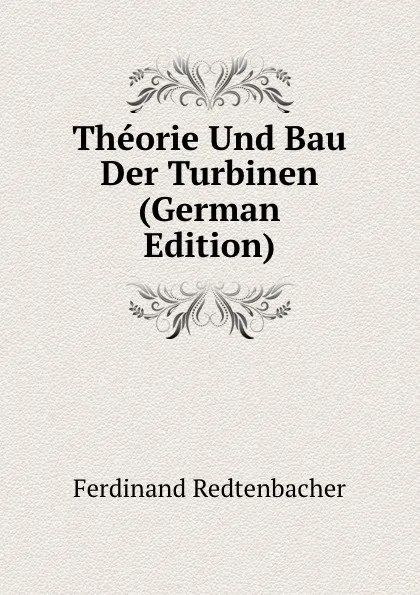 Théorie Und Bau Der Turbinen (German Edition)

Ferdinand Redtenbacher